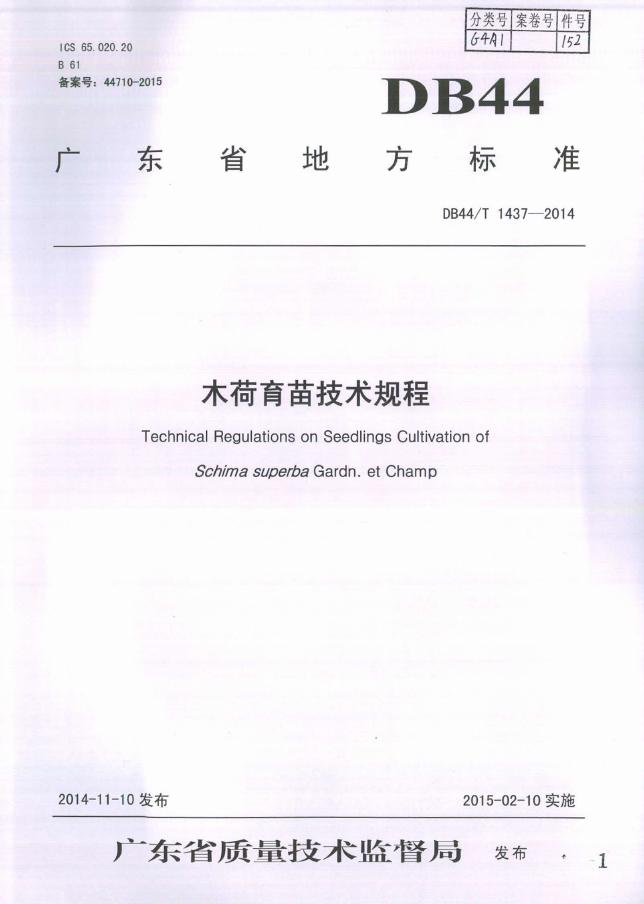 | 分类号 | 案卷号 | 件号 |
|---|---|---|
| G4A1 | | 152 |

ICS 65.020.20
B 61
备案号：44710-2015

DB44

广东省地方标准

DB44/T 1437—2014

木荷育苗技术规程

Technical Regulations on Seedlings Cultivation of

Schima superba Gardn. et Champ

2014-11-10 发布

2015-02-10 实施

广东省质量技术监督局 发布

1